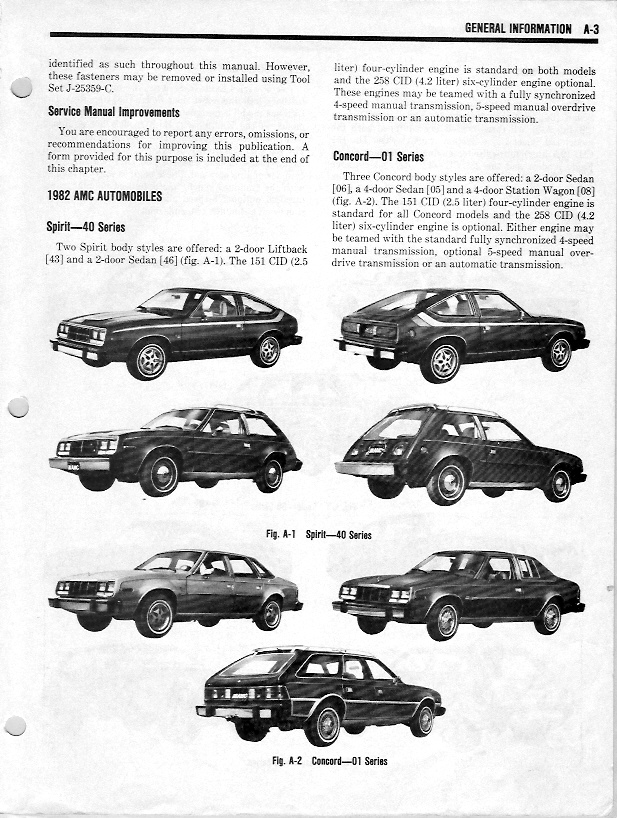 GENERAL INFORMATION A-3

identified as such throughout this manual. However, these fasteners may be removed or installed using Tool Set J-25359-C.

Service Manual Improvements

You are encouraged to report any errors, omissions, or recommendations for improving this publication. A form provided for this purpose is included at the end of this chapter.

1982 AMC AUTOMOBILES

Spirit—40 Series

Two Spirit body styles are offered: a 2-door Liftback [43] and a 2-door Sedan [46] (fig. A-1). The 151 CID (2.5 liter) four-cylinder engine is standard on both models and the 258 CID (4.2 liter) six-cylinder engine optional. These engines may be teamed with a fully synchronized 4-speed manual transmission, 5-speed manual overdrive transmission or an automatic transmission.

Concord—01 Series

Three Concord body styles are offered: a 2-door Sedan [06], a 4-door Sedan [05] and a 4-door Station Wagon [08] (fig. A-2). The 151 CID (2.5 liter) four-cylinder engine is standard for all Concord models and the 258 CID (4.2 liter) six-cylinder engine is optional. Either engine may be teamed with the standard fully synchronized 4-speed manual transmission, optional 5-speed manual overdrive transmission or an automatic transmission.

Fig. A-1 Spirit—40 Series

Fig. A-2 Concord—01 Series